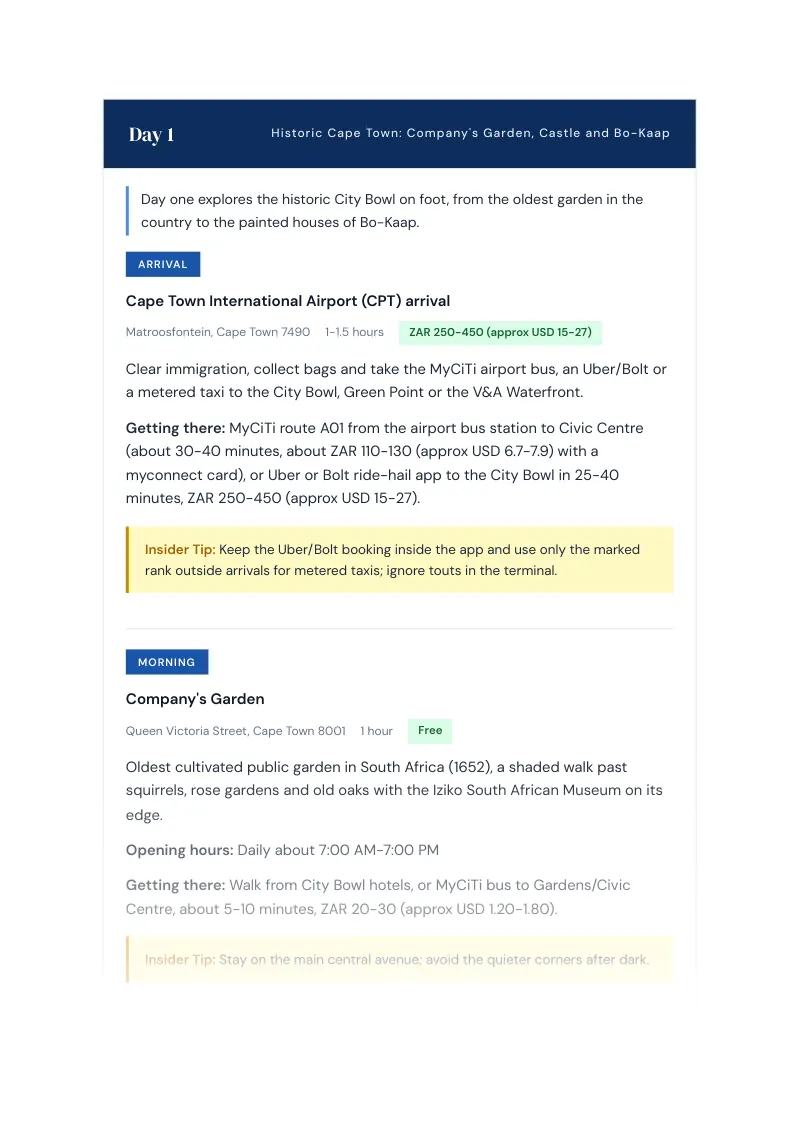 Day 1

Historic Cape Town: Company's Garden, Castle and Bo-Kaap

Day one explores the historic City Bowl on foot, from the oldest garden in the country to the painted houses of Bo-Kaap.

ARRIVAL

Cape Town International Airport (CPT) arrival

Matroosfontein, Cape Town 7490 1-1.5 hours ZAR 250-450 (approx USD 15-27)

Clear immigration, collect bags and take the MyCiTi airport bus, an Uber/Bolt or a metered taxi to the City Bowl, Green Point or the V&A Waterfront.

Getting there: MyCiTi route A01 from the airport bus station to Civic Centre (about 30-40 minutes, about ZAR 110-130 (approx USD 6.7-7.9) with a myconnect card), or Uber or Bolt ride-hail app to the City Bowl in 25-40 minutes, ZAR 250-450 (approx USD 15-27).

Insider Tip: Keep the Uber/Bolt booking inside the app and use only the marked rank outside arrivals for metered taxis; ignore touts in the terminal.

MORNING

Company's Garden

Queen Victoria Street, Cape Town 8001 1 hour Free

Oldest cultivated public garden in South Africa (1652), a shaded walk past squirrels, rose gardens and old oaks with the Iziko South African Museum on its edge.

Opening hours: Daily about 7:00 AM-7:00 PM

Getting there: Walk from City Bowl hotels, or MyCiTi bus to Gardens/Civic Centre, about 5-10 minutes, ZAR 20-30 (approx USD 1.20-1.80).

Insider Tip: Stay on the main central avenue; avoid the quieter corners after dark.